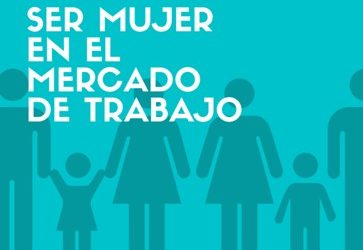 SER MUJER EN EL MERCADO DE TRABAJO